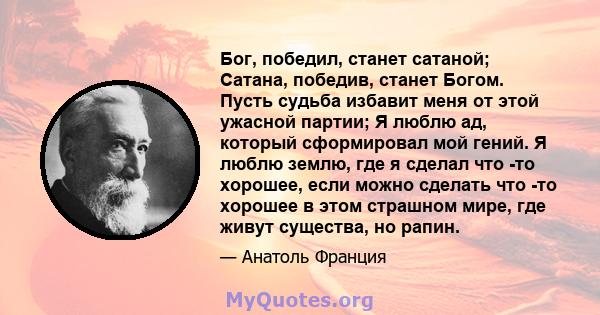 Бог, победил, станет сатаной; Сатана, победив, станет Богом. Пусть судьба избавит меня от этой ужасной партии; Я люблю ад, который сформировал мой гений. Я люблю землю, где я сделал что -то хорошее, если можно сделать что -то хорошее в этом страшном мире, где живут существа, но рапин.

— Анатоль Франция

MyQuotes.org